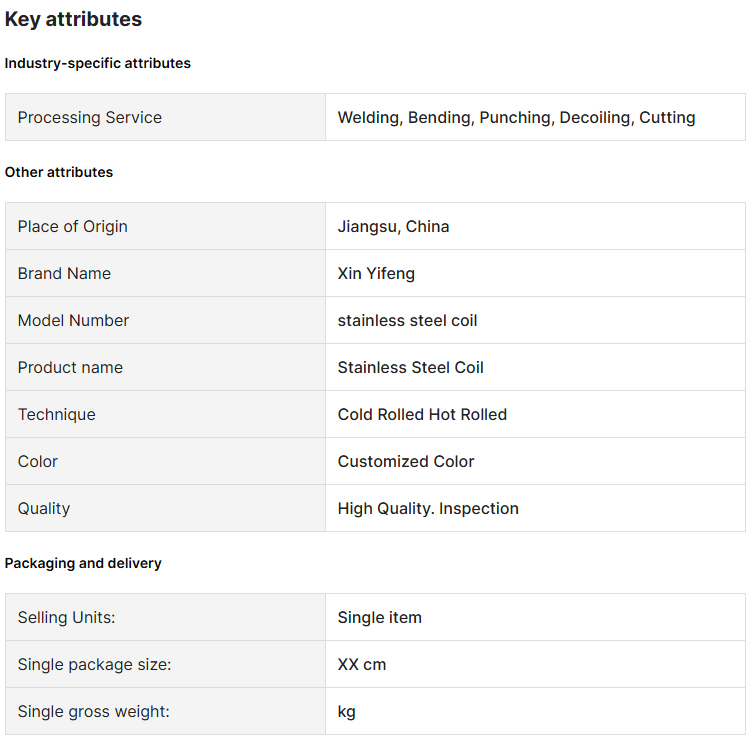 Key attributes

Industry-specific attributes

| Processing Service | Welding, Bending, Punching, Decoiling, Cutting |
|---|---|

Other attributes

| Place of Origin | Jiangsu, China |
|---|---|
| Brand Name | Xin Yifeng |
| Model Number | stainless steel coil |
| Product name | Stainless Steel Coil |
| Technique | Cold Rolled Hot Rolled |
| Color | Customized Color |
| Quality | High Quality. Inspection |

Packaging and delivery

| Selling Units: | Single item |
|---|---|
| Single package size: | XX cm |
| Single gross weight: | kg |